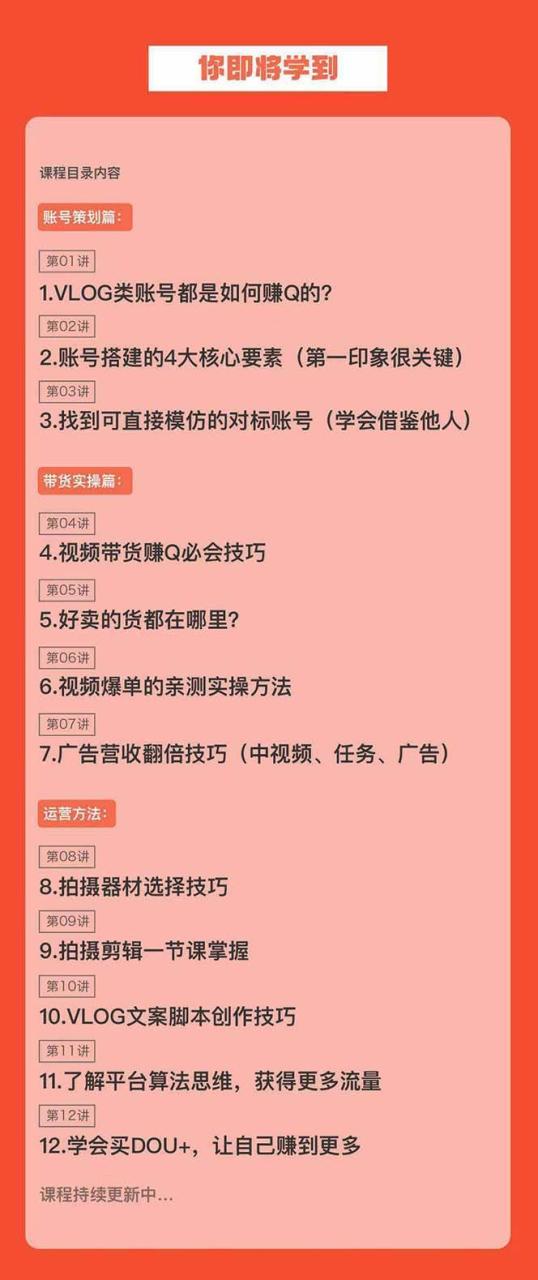 你即将学到

课程目录内容

账号策划篇：

第01讲
1.VLOG类账号都是如何赚Q的？

第02讲
2.账号搭建的4大核心要素（第一印象很关键）

第03讲
3.找到可直接模仿的对标账号（学会借鉴他人）

带货实操篇：

第04讲
4.视频带货赚Q必会技巧

第05讲
5.好卖的货都在哪里？

第06讲
6.视频爆单的亲测实操方法

第07讲
7.广告营收翻倍技巧（中视频、任务、广告）

运营方法：

第08讲
8.拍摄器材选择技巧

第09讲
9.拍摄剪辑一节课掌握

第10讲
10.VLOG文案脚本创作技巧

第11讲
11.了解平台算法思维，获得更多流量

第12讲
12.学会买DOU+，让自己赚到更多

课程持续更新中...